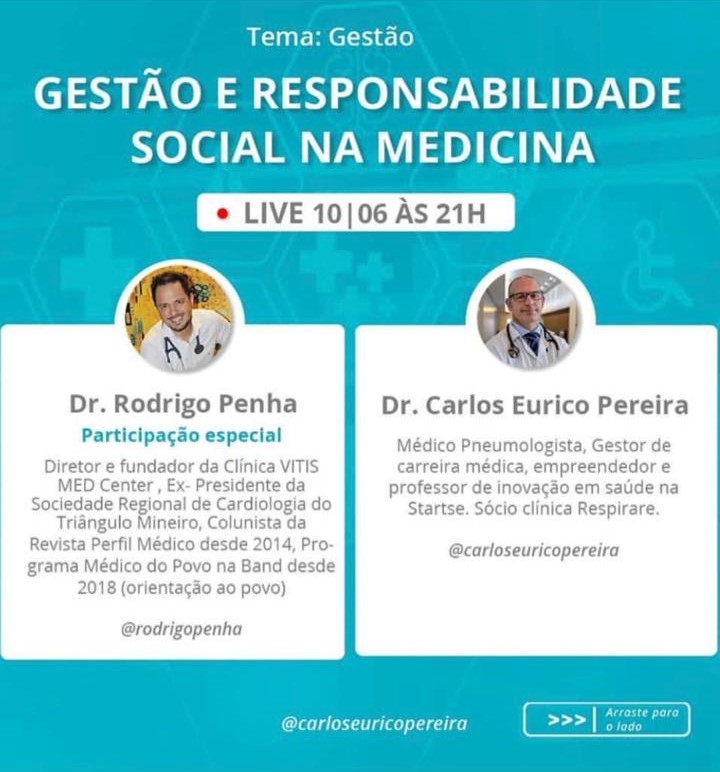 Tema: Gestão

GESTÃO E RESPONSABILIDADE SOCIAL NA MEDICINA

• LIVE 10|06 ÀS 21H

Dr. Rodrigo Penha

Participação especial

Diretor e fundador da Clínica VITIS MED Center , Ex- Presidente da Sociedade Regional de Cardiologia do Triângulo Mineiro, Colunista da Revista Perfil Médico desde 2014, Programa Médico do Povo na Band desde 2018 (orientação ao povo)

@rodrigopenha

Dr. Carlos Eurico Pereira

Médico Pneumologista, Gestor de carreira médica, empreendedor e professor de inovação em saúde na Startse. Sócio clínica Respirare.

@carloseuricopereira

@carloseuricopereira

>>> Arraste para o lado